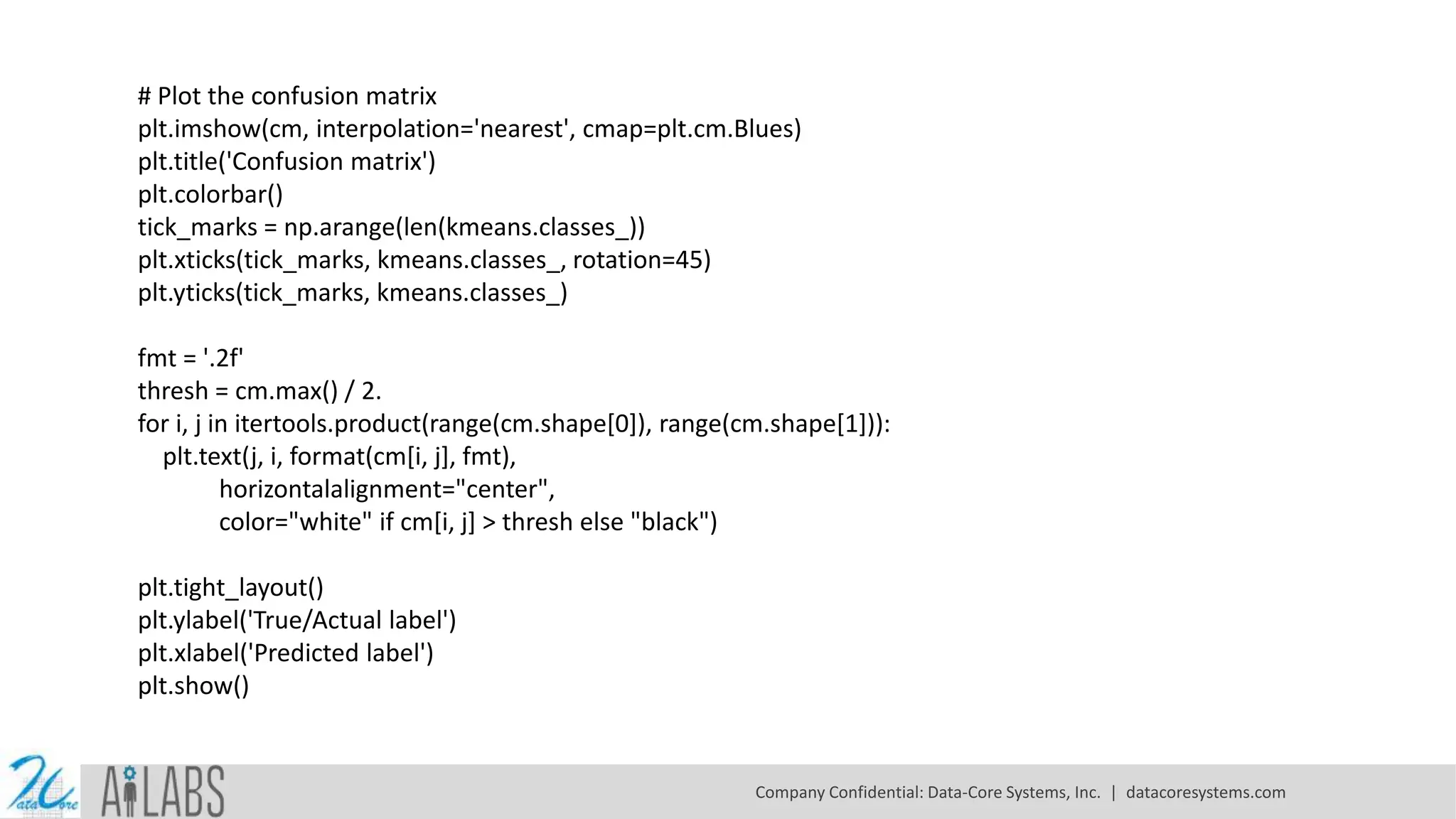 # Plot the confusion matrix
plt.imshow(cm, interpolation='nearest', cmap=plt.cm.Blues)
plt.title('Confusion matrix')
plt.colorbar()
tick_marks = np.arange(len(kmeans.classes_))
plt.xticks(tick_marks, kmeans.classes_, rotation=45)
plt.yticks(tick_marks, kmeans.classes_)

fmt = '.2f'
thresh = cm.max() / 2.
for i, j in itertools.product(range(cm.shape[0]), range(cm.shape[1])):
    plt.text(j, i, format(cm[i, j], fmt),
             horizontalalignment="center",
             color="white" if cm[i, j] > thresh else "black")

plt.tight_layout()
plt.ylabel('True/Actual label')
plt.xlabel('Predicted label')
plt.show()

DataCore AiLABS

Company Confidential: Data-Core Systems, Inc. | datacoresystems.com